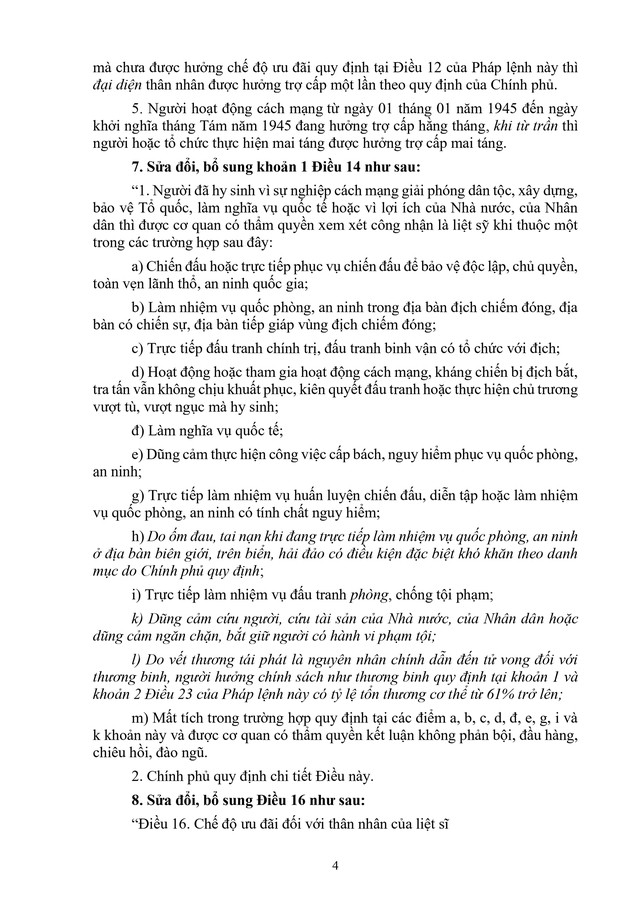 mà chưa được hưởng chế độ ưu đãi quy định tại Điều 12 của Pháp lệnh này thì đại diện thân nhân được hưởng trợ cấp một lần theo quy định của Chính phủ.

5. Người hoạt động cách mạng từ ngày 01 tháng 01 năm 1945 đến ngày khởi nghĩa tháng Tám năm 1945 đang hưởng trợ cấp hằng tháng, khi từ trần thì người hoặc tổ chức thực hiện mai táng được hưởng trợ cấp mai táng.

7. Sửa đổi, bổ sung khoản 1 Điều 14 như sau:

"1. Người đã hy sinh vì sự nghiệp cách mạng giải phóng dân tộc, xây dựng, bảo vệ Tổ quốc, làm nghĩa vụ quốc tế hoặc vì lợi ích của Nhà nước, của Nhân dân thì được cơ quan có thẩm quyền xem xét công nhận là liệt sỹ khi thuộc một trong các trường hợp sau đây:

a) Chiến đấu hoặc trực tiếp phục vụ chiến đấu để bảo vệ độc lập, chủ quyền, toàn vẹn lãnh thổ, an ninh quốc gia;

b) Làm nhiệm vụ quốc phòng, an ninh trong địa bàn địch chiếm đóng, địa bàn có chiến sự, địa bàn tiếp giáp vùng địch chiếm đóng;

c) Trực tiếp đấu tranh chính trị, đấu tranh binh vận có tổ chức với địch;

d) Hoạt động hoặc tham gia hoạt động cách mạng, kháng chiến bị địch bắt, tra tấn vẫn không chịu khuất phục, kiên quyết đấu tranh hoặc thực hiện chủ trương vượt tù, vượt ngục mà hy sinh;

đ) Làm nghĩa vụ quốc tế;

e) Dũng cảm thực hiện công việc cấp bách, nguy hiểm phục vụ quốc phòng, an ninh;

g) Trực tiếp làm nhiệm vụ huấn luyện chiến đấu, diễn tập hoặc làm nhiệm vụ quốc phòng, an ninh có tính chất nguy hiểm;

h) Do ốm đau, tai nạn khi đang trực tiếp làm nhiệm vụ quốc phòng, an ninh ở địa bàn biên giới, trên biển, hải đảo có điều kiện đặc biệt khó khăn theo danh mục do Chính phủ quy định;

i) Trực tiếp làm nhiệm vụ đấu tranh phòng, chống tội phạm;

k) Dũng cảm cứu người, cứu tài sản của Nhà nước, của Nhân dân hoặc dũng cảm ngăn chặn, bắt giữ người có hành vi phạm tội;

l) Do vết thương tái phát là nguyên nhân chính dẫn đến tử vong đối với thương binh, người hưởng chính sách như thương binh quy định tại khoản 1 và khoản 2 Điều 23 của Pháp lệnh này có tỷ lệ tổn thương cơ thể từ 61% trở lên;

m) Mất tích trong trường hợp quy định tại các điểm a, b, c, d, đ, e, g, i và k khoản này và được cơ quan có thẩm quyền kết luận không phản bội, đầu hàng, chiêu hồi, đào ngũ.

2. Chính phủ quy định chi tiết Điều này.

8. Sửa đổi, bổ sung Điều 16 như sau:

"Điều 16. Chế độ ưu đãi đối với thân nhân của liệt sĩ

4